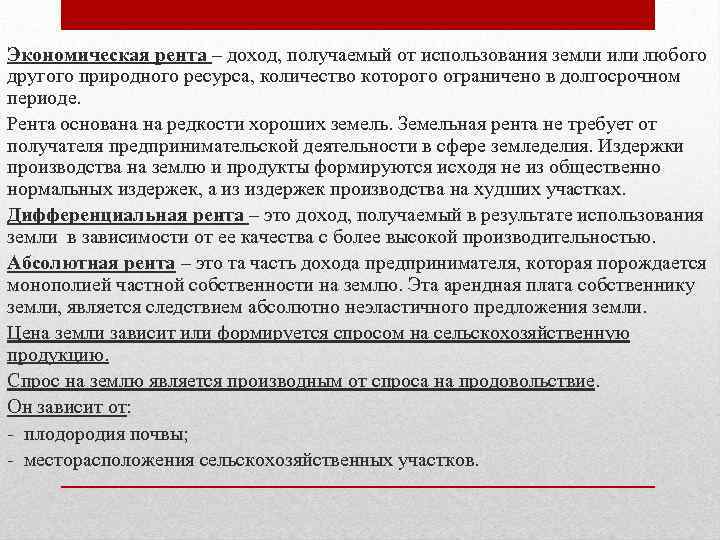 Экономическая рента – доход, получаемый от использования земли или любого другого природного ресурса, количество которого ограничено в долгосрочном периоде.

Рента основана на редкости хороших земель. Земельная рента не требует от получателя предпринимательской деятельности в сфере земледелия. Издержки производства на землю и продукты формируются исходя не из общественно нормальных издержек, а из издержек производства на худших участках.

Дифференциальная рента – это доход, получаемый в результате использования земли в зависимости от ее качества с более высокой производительностью.

Абсолютная рента – это та часть дохода предпринимателя, которая порождается монополией частной собственности на землю. Эта арендная плата собственнику земли, является следствием абсолютно неэластичного предложения земли.

Цена земли зависит или формируется спросом на сельскохозяйственную продукцию.

Спрос на землю является производным от спроса на продовольствие.

Он зависит от:

- плодородия почвы;
- месторасположения сельскохозяйственных участков.